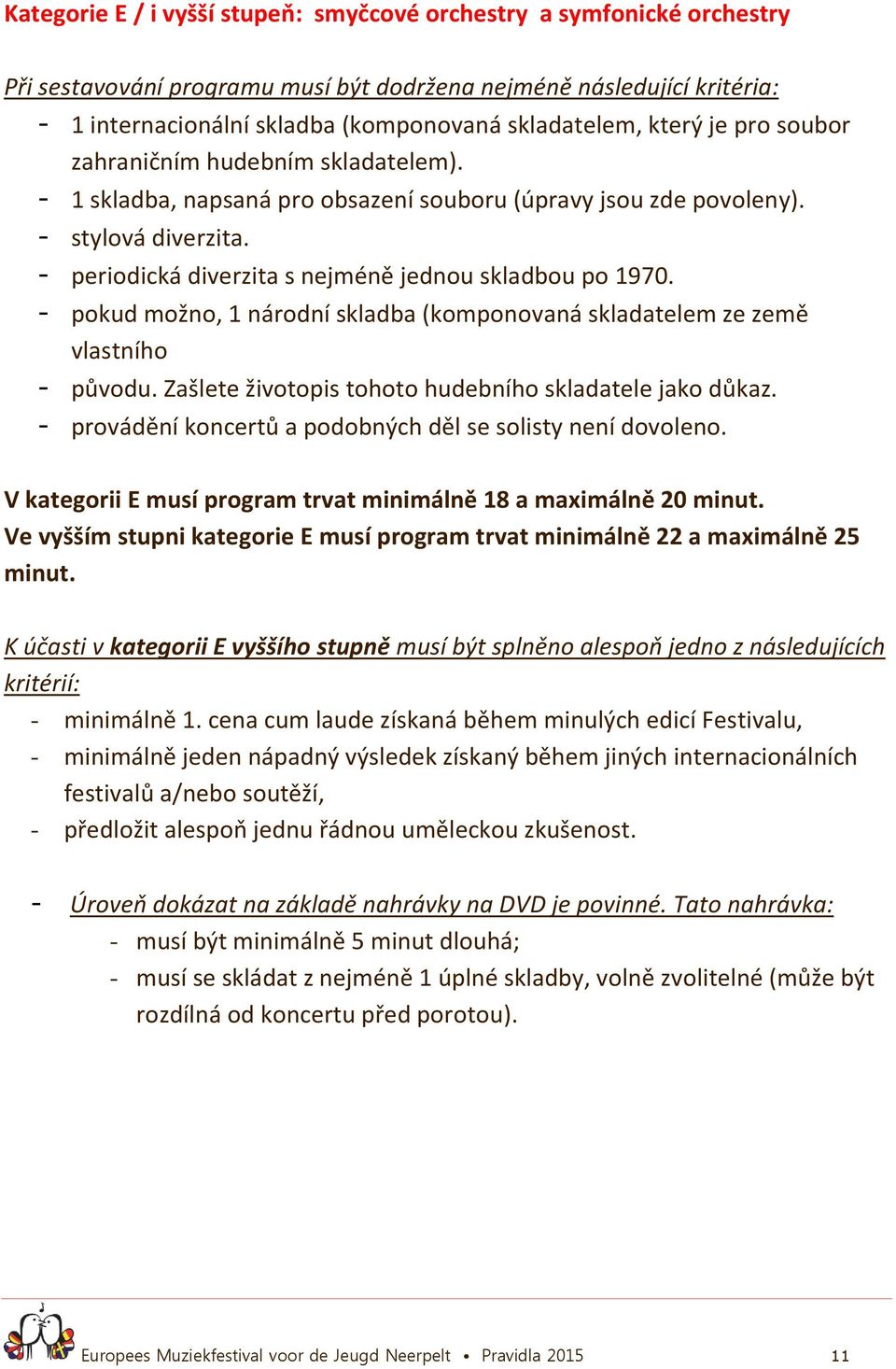 Kategorie E / i vyšší stupeň: smyčcové orchestry a symfonické orchestry

Při sestavování programu musí být dodržena nejméně následující kritéria:
- 1 internacionální skladba (komponovaná skladatelem, který je pro soubor zahraničním hudebním skladatelem).
- 1 skladba, napsaná pro obsazení souboru (úpravy jsou zde povoleny).
- stylová diverzita.
- periodická diverzita s nejméně jednou skladbou po 1970.
- pokud možno, 1 národní skladba (komponovaná skladatelem ze země vlastního
- původu. Zašlete životopis tohoto hudebního skladatele jako důkaz.
- provádění koncertů a podobných děl se solisty není dovoleno.

V kategorii E musí program trvat minimálně 18 a maximálně 20 minut.
Ve vyšším stupni kategorie E musí program trvat minimálně 22 a maximálně 25 minut.

K účasti v kategorii E vyššího stupně musí být splněno alespoň jedno z následujících kritérií:
- minimálně 1. cena cum laude získaná během minulých edicí Festivalu,
- minimálně jeden nápadný výsledek získaný během jiných internacionálních festivalů a/nebo soutěží,
- předložit alespoň jednu řádnou uměleckou zkušenost.

- Úroveň dokázat na základě nahrávky na DVD je povinné. Tato nahrávka:
  - musí být minimálně 5 minut dlouhá;
  - musí se skládat z nejméně 1 úplné skladby, volně zvolitelné (může být rozdílná od koncertu před porotou).

Europees Muziekfestival voor de Jeugd Neerpelt • Pravidla 2015 11